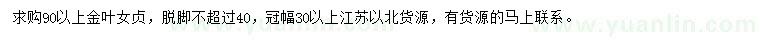 求购90以上金叶女贞，脱脚不超过40，冠幅30以上江苏以北货源，有货源的马上联系。

www.yuanlin.com